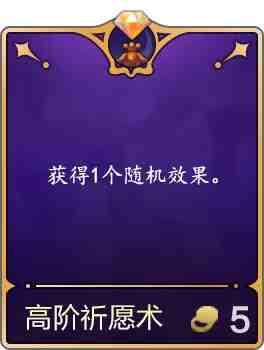 获得1个随机效果。

高阶祈愿术 5